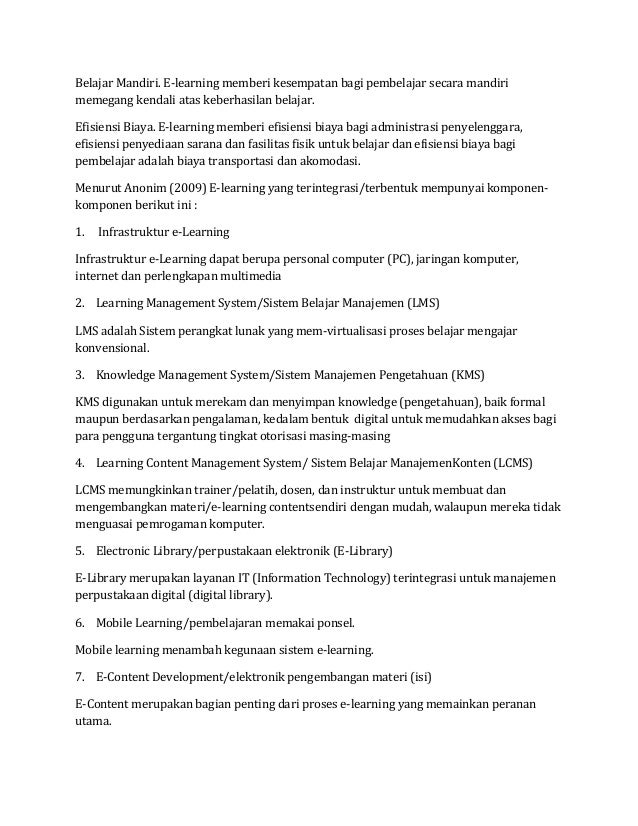 Belajar Mandiri. E-learning memberi kesempatan bagi pembelajar secara mandiri memegang kendali atas keberhasilan belajar.

Efisiensi Biaya. E-learning memberi efisiensi biaya bagi administrasi penyelenggara, efisiensi penyediaan sarana dan fasilitas fisik untuk belajar dan efisiensi biaya bagi pembelajar adalah biaya transportasi dan akomodasi.

Menurut Anonim (2009) E-learning yang terintegrasi/terbentuk mempunyai komponen-komponen berikut ini :

1. Infrastruktur e-Learning

Infrastruktur e-Learning dapat berupa personal computer (PC), jaringan komputer, internet dan perlengkapan multimedia

2. Learning Management System/Sistem Belajar Manajemen (LMS)

LMS adalah Sistem perangkat lunak yang mem-virtualisasi proses belajar mengajar konvensional.

3. Knowledge Management System/Sistem Manajemen Pengetahuan (KMS)

KMS digunakan untuk merekam dan menyimpan knowledge (pengetahuan), baik formal maupun berdasarkan pengalaman, kedalam bentuk digital untuk memudahkan akses bagi para pengguna tergantung tingkat otorisasi masing-masing

4. Learning Content Management System/ Sistem Belajar ManajemenKonten (LCMS)

LCMS memungkinkan trainer/pelatih, dosen, dan instruktur untuk membuat dan mengembangkan materi/e-learning contentsendiri dengan mudah, walaupun mereka tidak menguasai pemrogaman komputer.

5. Electronic Library/perpustakaan elektronik (E-Library)

E-Library merupakan layanan IT (Information Technology) terintegrasi untuk manajemen perpustakaan digital (digital library).

6. Mobile Learning/pembelajaran memakai ponsel.

Mobile learning menambah kegunaan sistem e-learning.

7. E-Content Development/elektronik pengembangan materi (isi)

E-Content merupakan bagian penting dari proses e-learning yang memainkan peranan utama.